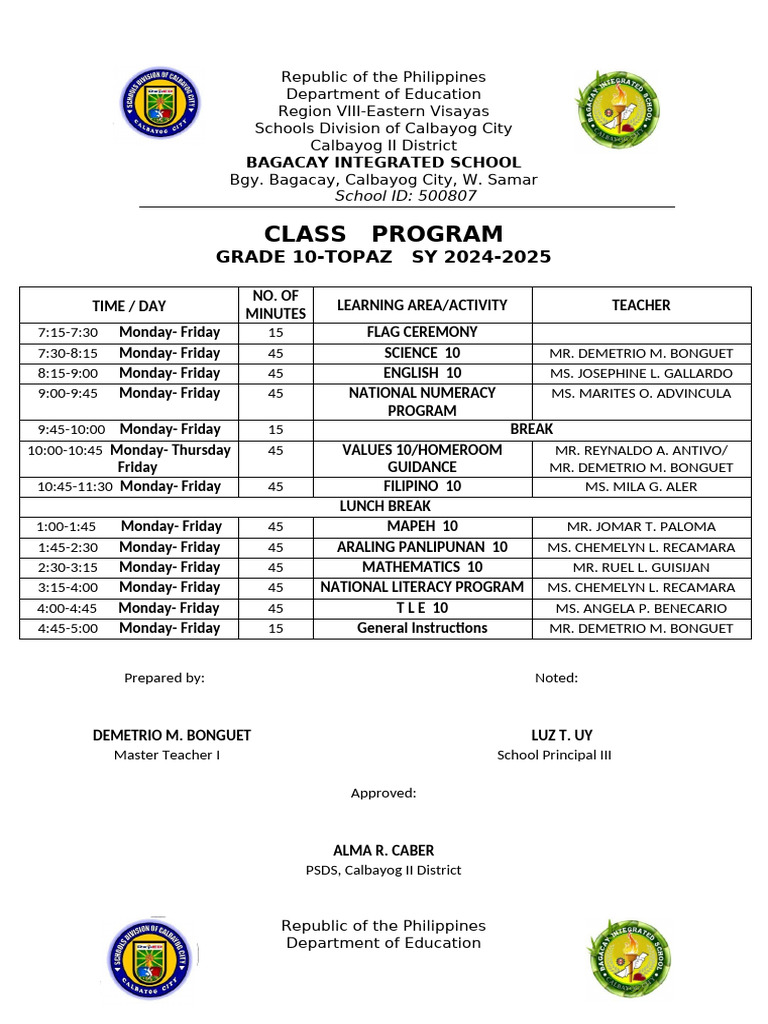 SCHOOLS DIVISION OF CALBAYOG CITY
CALBAYOG CITY

Republic of the Philippines
Department of Education
Region VIII-Eastern Visayas
Schools Division of Calbayog City
Calbayog II District
BAGACAY INTEGRATED SCHOOL
Bgy. Bagacay, Calbayog City, W. Samar
School ID: 500807

BAGACAY INTEGRATED SCHOOL
CALBAYOG CITY

CLASS PROGRAM
GRADE 10-TOPAZ SY 2024-2025

| TIME / DAY | NO. OF MINUTES | LEARNING AREA/ACTIVITY | TEACHER |
|---|---|---|---|
| 7:15-7:30 Monday- Friday | 15 | FLAG CEREMONY | |
| 7:30-8:15 Monday- Friday | 45 | SCIENCE 10 | MR. DEMETRIO M. BONGUET |
| 8:15-9:00 Monday- Friday | 45 | ENGLISH 10 | MS. JOSEPHINE L. GALLARDO |
| 9:00-9:45 Monday- Friday | 45 | NATIONAL NUMERACY PROGRAM | MS. MARITES O. ADVINCULA |
| 9:45-10:00 Monday- Friday | 15 | BREAK | |
| 10:00-10:45 Monday- Thursday Friday | 45 | VALUES 10/HOMEROOM GUIDANCE | MR. REYNALDO A. ANTIVO/ MR. DEMETRIO M. BONGUET |
| 10:45-11:30 Monday- Friday | 45 | FILIPINO 10 | MS. MILA G. ALER |
| LUNCH BREAK | | | |
| 1:00-1:45 Monday- Friday | 45 | MAPEH 10 | MR. JOMAR T. PALOMA |
| 1:45-2:30 Monday- Friday | 45 | ARALING PANLIPUNAN 10 | MS. CHEMELYN L. RECAMARA |
| 2:30-3:15 Monday- Friday | 45 | MATHEMATICS 10 | MR. RUEL L. GUISIJAN |
| 3:15-4:00 Monday- Friday | 45 | NATIONAL LITERACY PROGRAM | MS. CHEMELYN L. RECAMARA |
| 4:00-4:45 Monday- Friday | 45 | T L E 10 | MS. ANGELA P. BENECARIO |
| 4:45-5:00 Monday- Friday | 15 | General Instructions | MR. DEMETRIO M. BONGUET |

Prepared by:

DEMETRIO M. BONGUET
Master Teacher I

Noted:

LUZ T. UY
School Principal III

Approved:

ALMA R. CABER
PSDS, Calbayog II District

SCHOOLS DIVISION OF CALBAYOG CITY
CALBAYOG CITY

Republic of the Philippines
Department of Education

BAGACAY INTEGRATED SCHOOL
CALBAYOG CITY